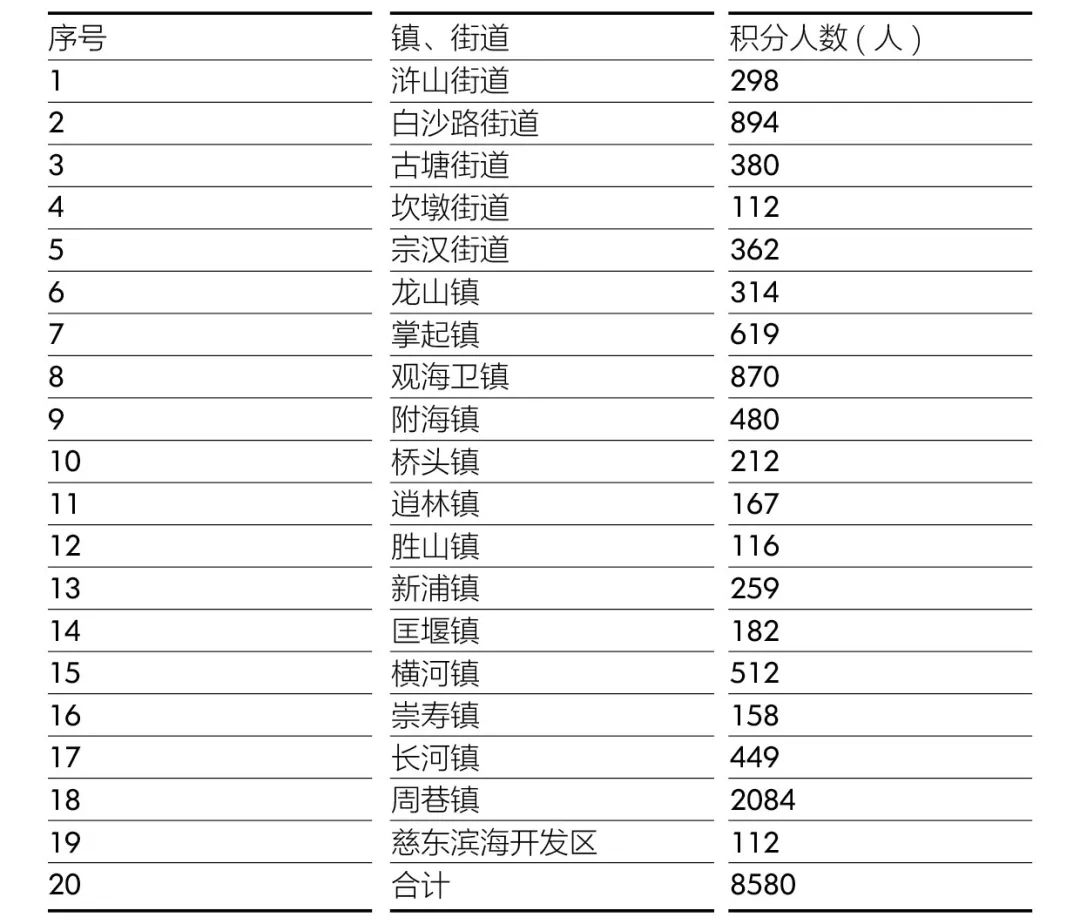 | 序号 | 镇、街道 | 积分人数（人） |
|---|---|---|
| 1 | 浒山街道 | 298 |
| 2 | 白沙路街道 | 894 |
| 3 | 古塘街道 | 380 |
| 4 | 坎墩街道 | 112 |
| 5 | 宗汉街道 | 362 |
| 6 | 龙山镇 | 314 |
| 7 | 掌起镇 | 619 |
| 8 | 观海卫镇 | 870 |
| 9 | 附海镇 | 480 |
| 10 | 桥头镇 | 212 |
| 11 | 逍林镇 | 167 |
| 12 | 胜山镇 | 116 |
| 13 | 新浦镇 | 259 |
| 14 | 匡堰镇 | 182 |
| 15 | 横河镇 | 512 |
| 16 | 崇寿镇 | 158 |
| 17 | 长河镇 | 449 |
| 18 | 周巷镇 | 2084 |
| 19 | 慈东滨海开发区 | 112 |
| 20 | 合计 | 8580 |